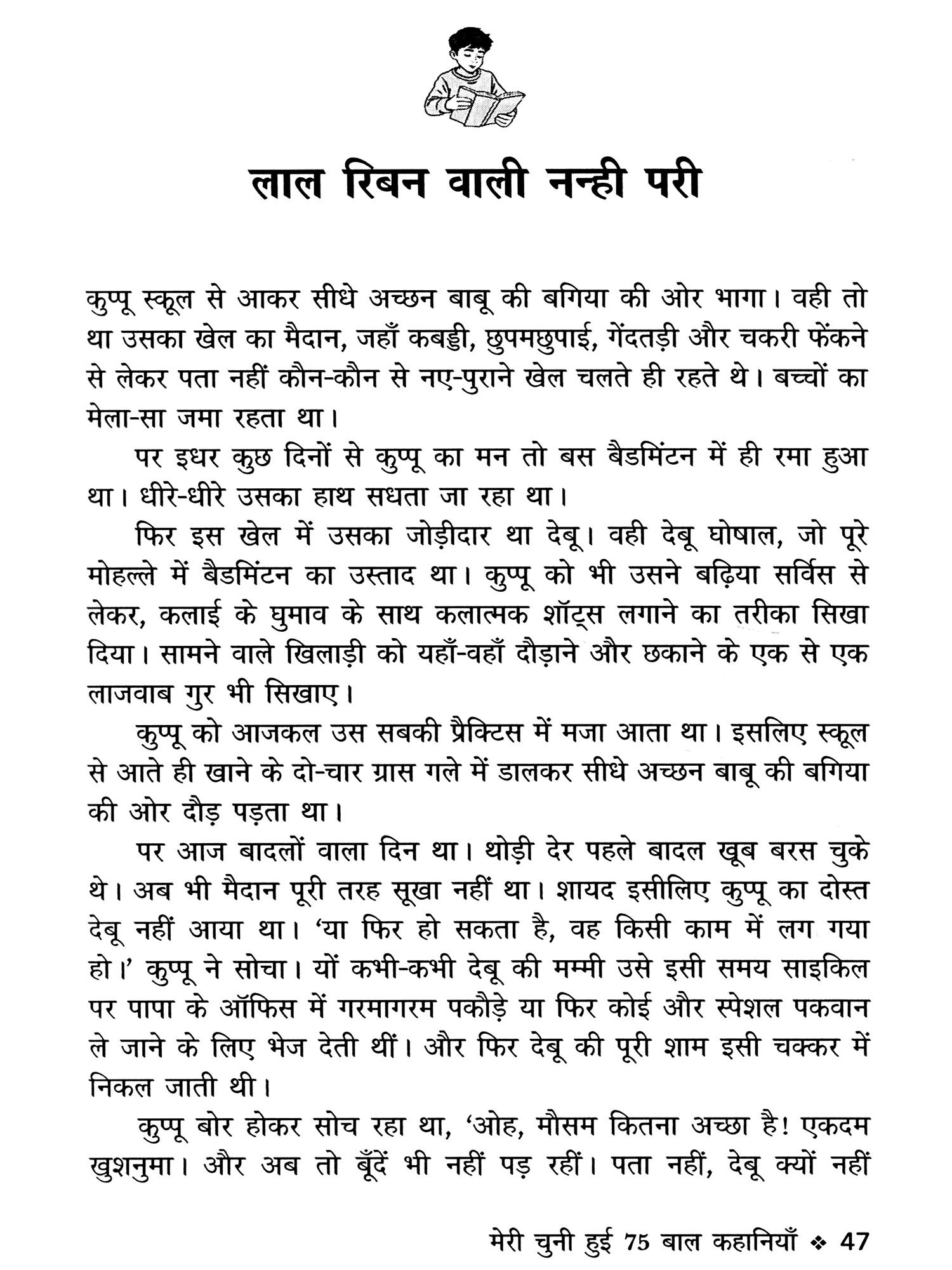 लाल रिबन वाली नन्ही परी

कुप्पू स्कूल से आकर सीधे अच्छन बाबू की बगिया की ओर भागा। वही तो था उसका खेल का मैदान, जहाँ कबड्डी, छुपमछुपाई, गेंदतड़ी और चकरी फेंकने से लेकर पता नहीं कौन-कौन से नए-पुराने खेल चलते ही रहते थे। बच्चों का मेला-सा जमा रहता था।

पर इधर कुछ दिनों से कुप्पू का मन तो बस बैडमिंटन में ही रमा हुआ था। धीरे-धीरे उसका हाथ सधता जा रहा था।

फिर इस खेल में उसका जोड़ीदार था देबू। वही देबू घोषाल, जो पूरे मोहल्ले में बैडमिंटन का उस्ताद था। कुप्पू को भी उसने बढ़िया सर्विस से लेकर, कलाई के घुमाव के साथ कलात्मक शॉट्स लगाने का तरीका सिखा दिया। सामने वाले खिलाड़ी को यहाँ-वहाँ दौड़ाने और छकाने के एक से एक लाजवाब गुर भी सिखाए।

कुप्पू को आजकल उस सबकी प्रैक्टिस में मजा आता था। इसलिए स्कूल से आते ही खाने के दो-चार ग्रास गले में डालकर सीधे अच्छन बाबू की बगिया की ओर दौड़ पड़ता था।

पर आज बादलों वाला दिन था। थोड़ी देर पहले बादल खूब बरस चुके थे। अब भी मैदान पूरी तरह सूखा नहीं था। शायद इसीलिए कुप्पू का दोस्त देबू नहीं आया था। ‘या फिर हो सकता है, वह किसी काम में लग गया हो।’ कुप्पू ने सोचा। यों कभी-कभी देबू की मम्मी उसे इसी समय साइकिल पर पापा के ऑफिस में गरमागरम पकौड़े या फिर कोई और स्पेशल पकवान ले जाने के लिए भेज देती थीं। और फिर देबू की पूरी शाम इसी चक्कर में निकल जाती थी।

कुप्पू बोर होकर सोच रहा था, ‘ओह, मौसम कितना अच्छा है! एकदम खुशनुमा। और अब तो बूँदें भी नहीं पड़ रहीं। पता नहीं, देबू क्यों नहीं

मेरी चुनी हुई 75 बाल कहानियाँ ❖ 47